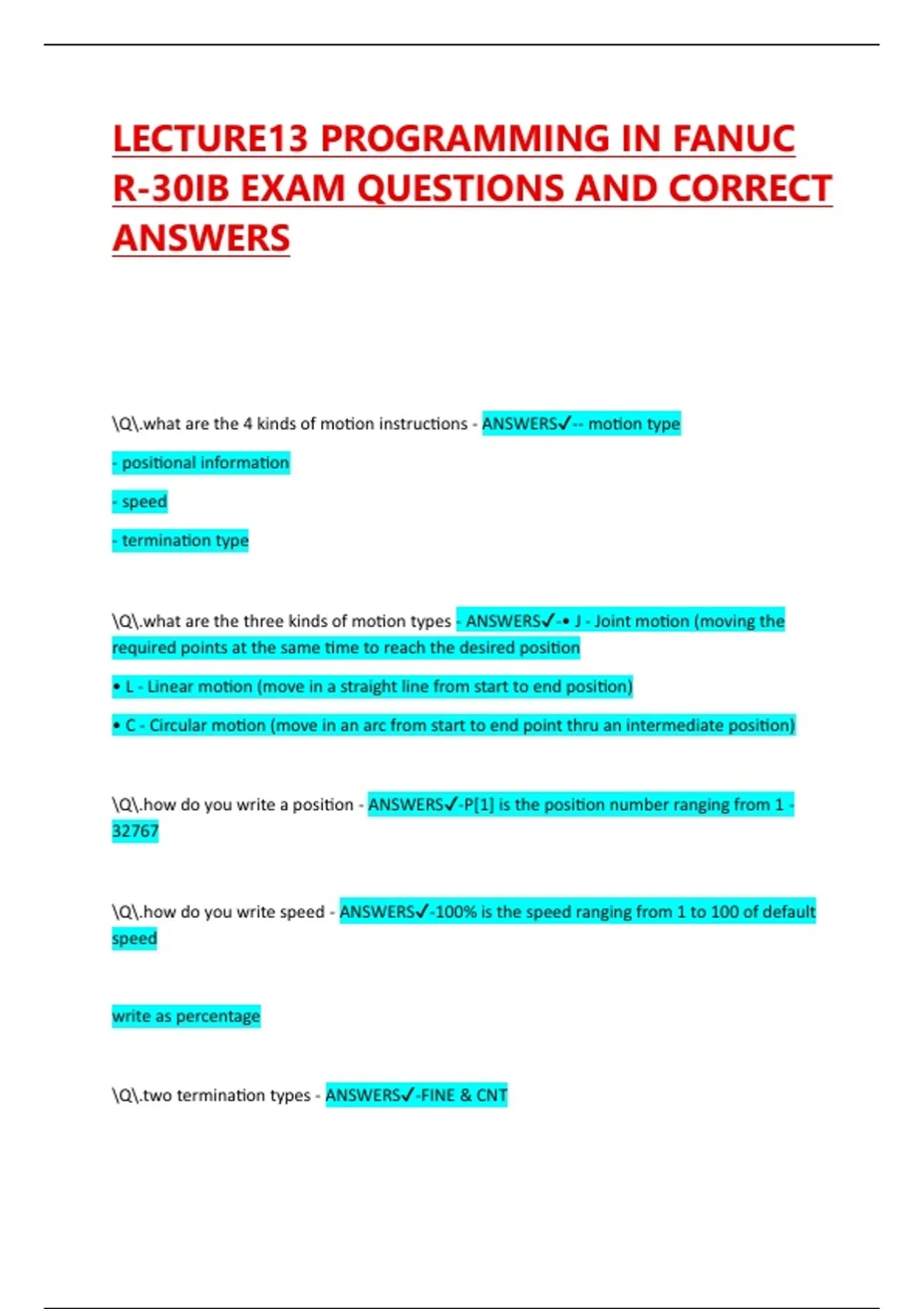 LECTURE13 PROGRAMMING IN FANUC R-30IB EXAM QUESTIONS AND CORRECT ANSWERS

\Q\.what are the 4 kinds of motion instructions - ANSWERS✓-- motion type

- positional information

- speed

- termination type

\Q\.what are the three kinds of motion types - ANSWERS✓-• J - Joint motion (moving the required points at the same time to reach the desired position

• L - Linear motion (move in a straight line from start to end position)

• C - Circular motion (move in an arc from start to end point thru an intermediate position)

\Q\.how do you write a position - ANSWERS✓-P[1] is the position number ranging from 1 - 32767

\Q\.how do you write speed - ANSWERS✓-100% is the speed ranging from 1 to 100 of default speed

write as percentage

\Q\.two termination types - ANSWERS✓-FINE & CNT